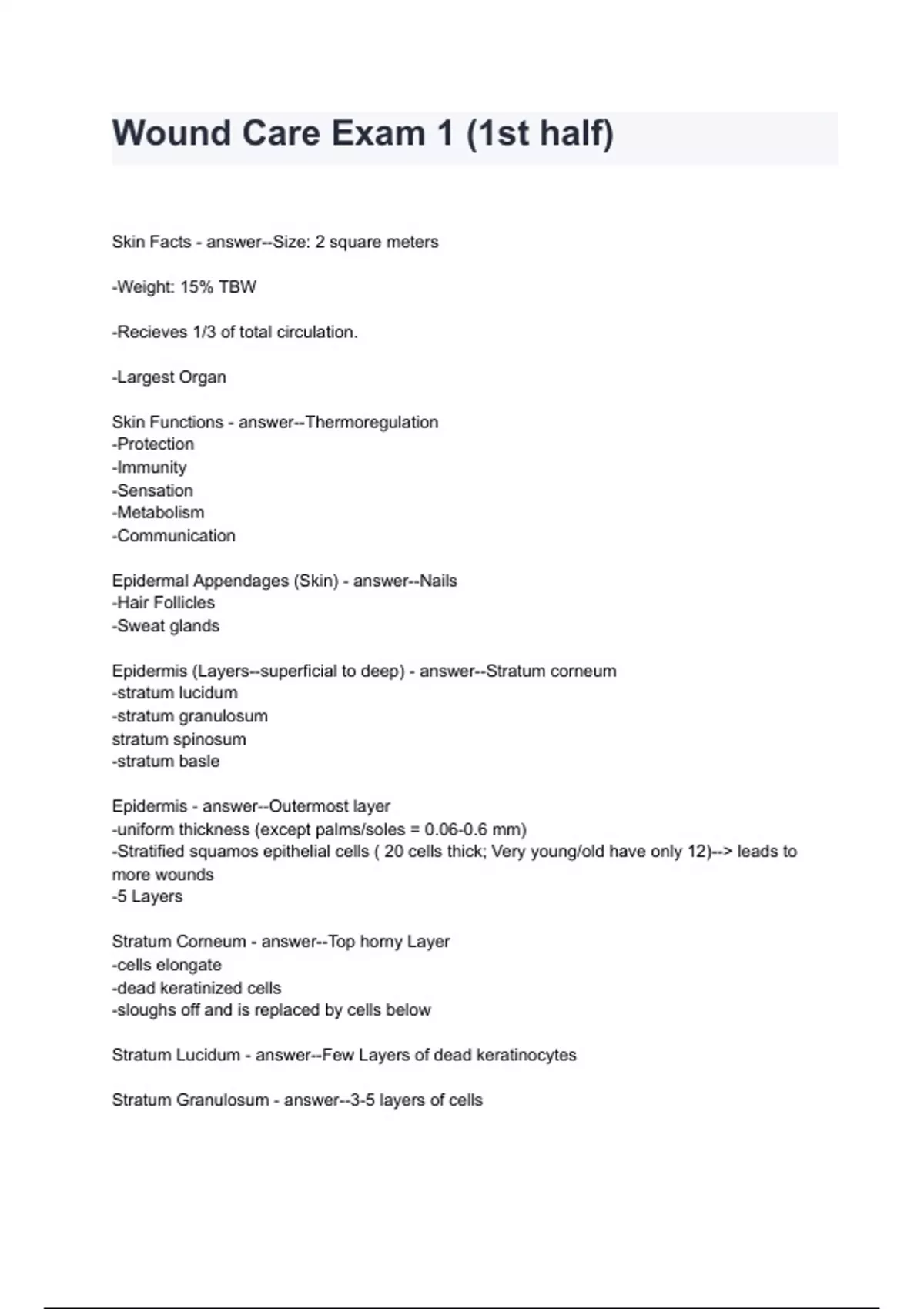 Wound Care Exam 1 (1st half)

Skin Facts - answer--Size: 2 square meters

-Weight: 15% TBW

-Recieves 1/3 of total circulation.

-Largest Organ

Skin Functions - answer--Thermoregulation
-Protection
-Immunity
-Sensation
-Metabolism
-Communication

Epidermal Appendages (Skin) - answer--Nails
-Hair Follicles
-Sweat glands

Epidermis (Layers--superficial to deep) - answer--Stratum corneum
-stratum lucidum
-stratum granulosum
stratum spinosum
-stratum basle

Epidermis - answer--Outermost layer
-uniform thickness (except palms/soles = 0.06-0.6 mm)
-Stratified squamos epithelial cells ( 20 cells thick; Very young/old have only 12)--> leads to more wounds
-5 Layers

Stratum Corneum - answer--Top horny Layer
-cells elongate
-dead keratinized cells
-sloughs off and is replaced by cells below

Stratum Lucidum - answer--Few Layers of dead keratinocytes

Stratum Granulosum - answer--3-5 layers of cells